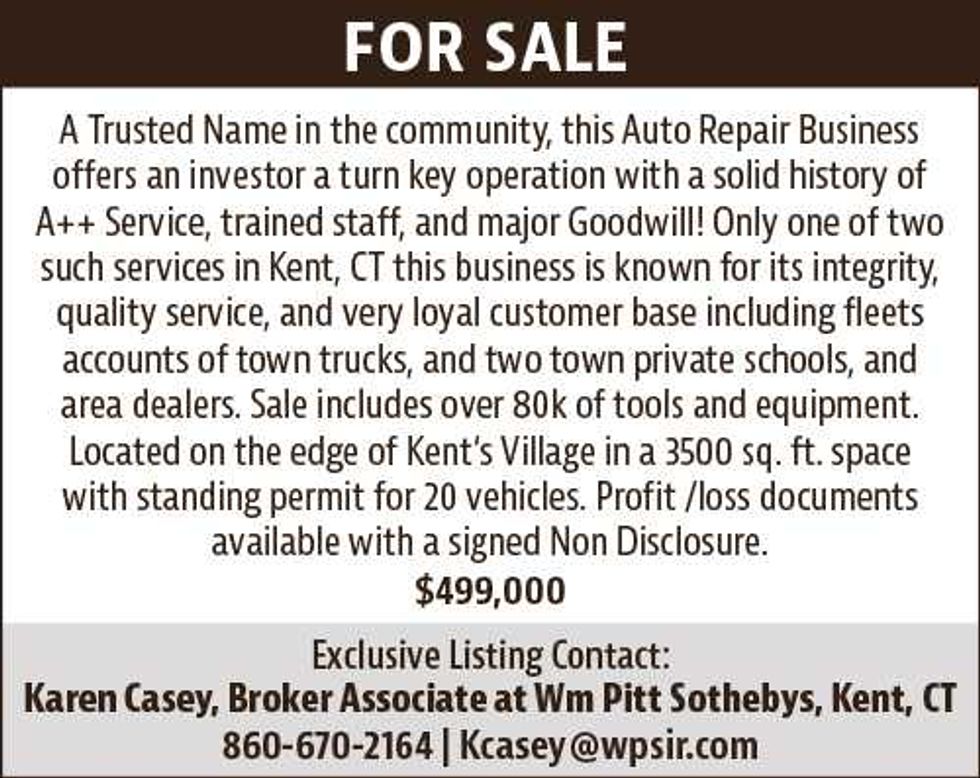 FOR SALE

A Trusted Name in the community, this Auto Repair Business offers an investor a turn key operation with a solid history of A++ Service, trained staff, and major Goodwill! Only one of two such services in Kent, CT this business is known for its integrity, quality service, and very loyal customer base including fleets accounts of town trucks, and two town private schools, and area dealers. Sale includes over 80k of tools and equipment. Located on the edge of Kent's Village in a 3500 sq. ft. space with standing permit for 20 vehicles. Profit /loss documents available with a signed Non Disclosure.

$499,000

Exclusive Listing Contact:
Karen Casey, Broker Associate at Wm Pitt Sothebys, Kent, CT
860-670-2164 | Kcasey@wpsir.com